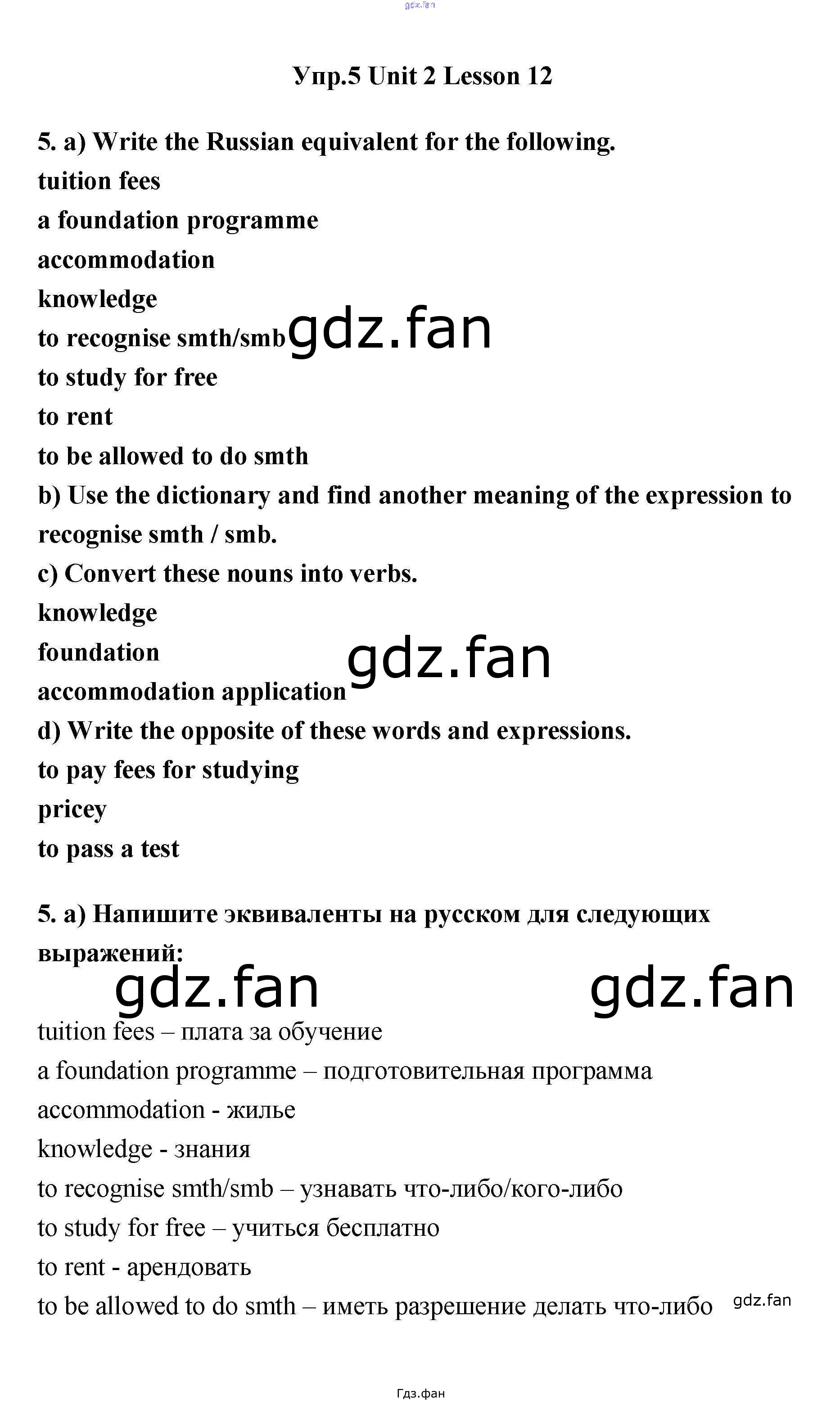 Упр.5 Unit 2 Lesson 12

5. a) Write the Russian equivalent for the following.
tuition fees
a foundation programme
accommodation
knowledge
to recognise smth/smb
to study for free
to rent
to be allowed to do smth
b) Use the dictionary and find another meaning of the expression to recognise smth / smb.
c) Convert these nouns into verbs.
knowledge
foundation
accommodation application
d) Write the opposite of these words and expressions.
to pay fees for studying
pricey
to pass a test

5. a) Напишите эквиваленты на русском для следующих выражений:

tuition fees – плата за обучение
a foundation programme – подготовительная программа
accommodation - жилье
knowledge - знания
to recognise smth/smb – узнавать что-либо/кого-либо
to study for free – учиться бесплатно
to rent - арендовать
to be allowed to do smth – иметь разрешение делать что-либо

Гдз.фан

gdz.fan